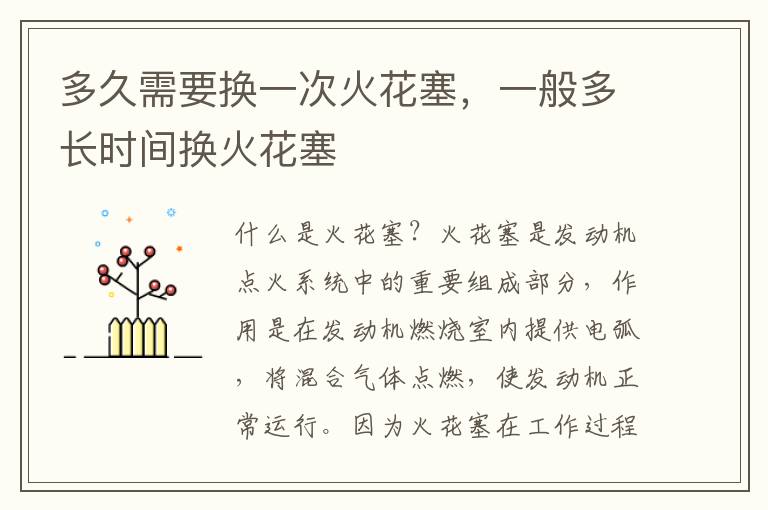 多久需要换一次火花塞，一般多长时间换火花塞

什么是火花塞？火花塞是发动机点火系统中的重要组成部分，作用是在发动机燃烧室内提供电弧，将混合气体点燃，使发动机正常运行。因为火花塞在工作过程